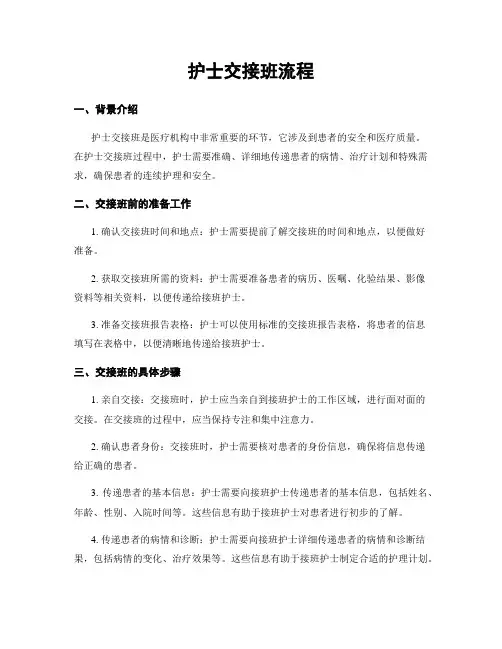 护士交接班流程

一、背景介绍

护士交接班是医疗机构中非常重要的环节，它涉及到患者的安全和医疗质量。在护士交接班过程中，护士需要准确、详细地传递患者的病情、治疗计划和特殊需求，确保患者的连续护理和安全。

二、交接班前的准备工作

1. 确认交接班时间和地点：护士需要提前了解交接班的时间和地点，以便做好准备。

2. 获取交接班所需的资料：护士需要准备患者的病历、医嘱、化验结果、影像资料等相关资料，以便传递给接班护士。

3. 准备交接班报告表格：护士可以使用标准的交接班报告表格，将患者的信息填写在表格中，以便清晰地传递给接班护士。

三、交接班的具体步骤

1. 亲自交接：交接班时，护士应当亲自到接班护士的工作区域，进行面对面的交接。在交接班的过程中，应当保持专注和集中注意力。

2. 确认患者身份：交接班时，护士需要核对患者的身份信息，确保将信息传递给正确的患者。

3. 传递患者的基本信息：护士需要向接班护士传递患者的基本信息，包括姓名、年龄、性别、入院时间等。这些信息有助于接班护士对患者进行初步的了解。

4. 传递患者的病情和诊断：护士需要向接班护士详细传递患者的病情和诊断结果，包括病情的变化、治疗效果等。这些信息有助于接班护士制定合适的护理计划。